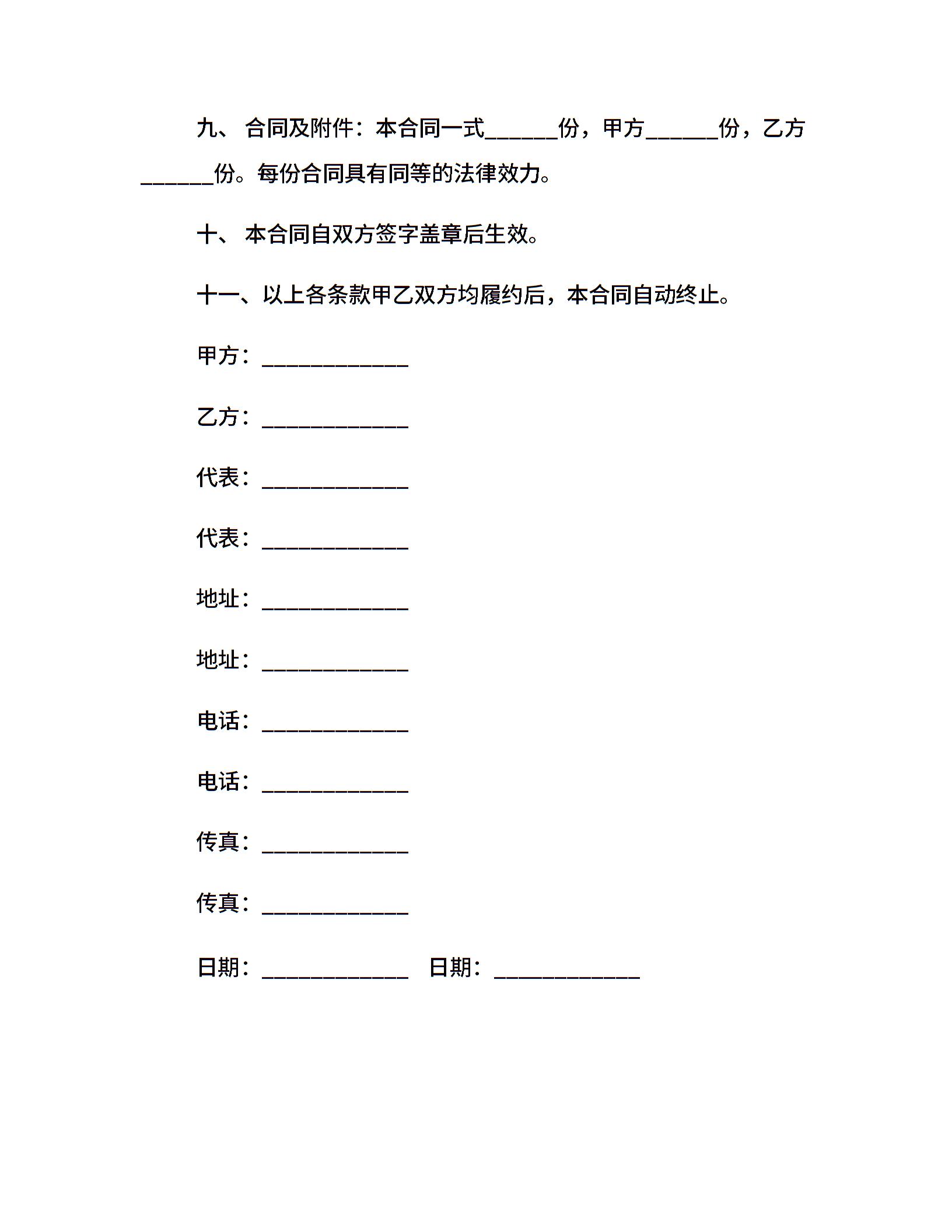 九、 合同及附件：本合同一式______份，甲方______份，乙方______份。每份合同具有同等的法律效力。

十、 本合同自双方签字盖章后生效。

十一、以上各条款甲乙双方均履约后，本合同自动终止。

甲方：____________

乙方：____________

代表：____________

代表：____________

地址：____________

地址：____________

电话：____________

电话：____________

传真：____________

传真：____________

日期：____________ 日期：____________